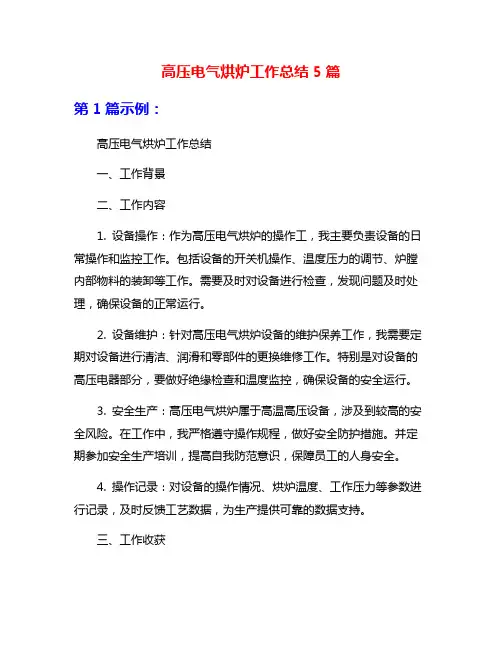 高压电气烘炉工作总结 5 篇

第 1 篇示例：

高压电气烘炉工作总结

一、工作背景

二、工作内容

1. 设备操作：作为高压电气烘炉的操作工，我主要负责设备的日常操作和监控工作。包括设备的开关机操作、温度压力的调节、炉膛内部物料的装卸等工作。需要及时对设备进行检查，发现问题及时处理，确保设备的正常运行。

2. 设备维护：针对高压电气烘炉设备的维护保养工作，我需要定期对设备进行清洁、润滑和零部件的更换维修工作。特别是对设备的高压电器部分，要做好绝缘检查和温度监控，确保设备的安全运行。

3. 安全生产：高压电气烘炉属于高温高压设备，涉及到较高的安全风险。在工作中，我严格遵守操作规程，做好安全防护措施。并定期参加安全生产培训，提高自我防范意识，保障员工的人身安全。

4. 操作记录：对设备的操作情况、烘炉温度、工作压力等参数进行记录，及时反馈工艺数据，为生产提供可靠的数据支持。

三、工作收获